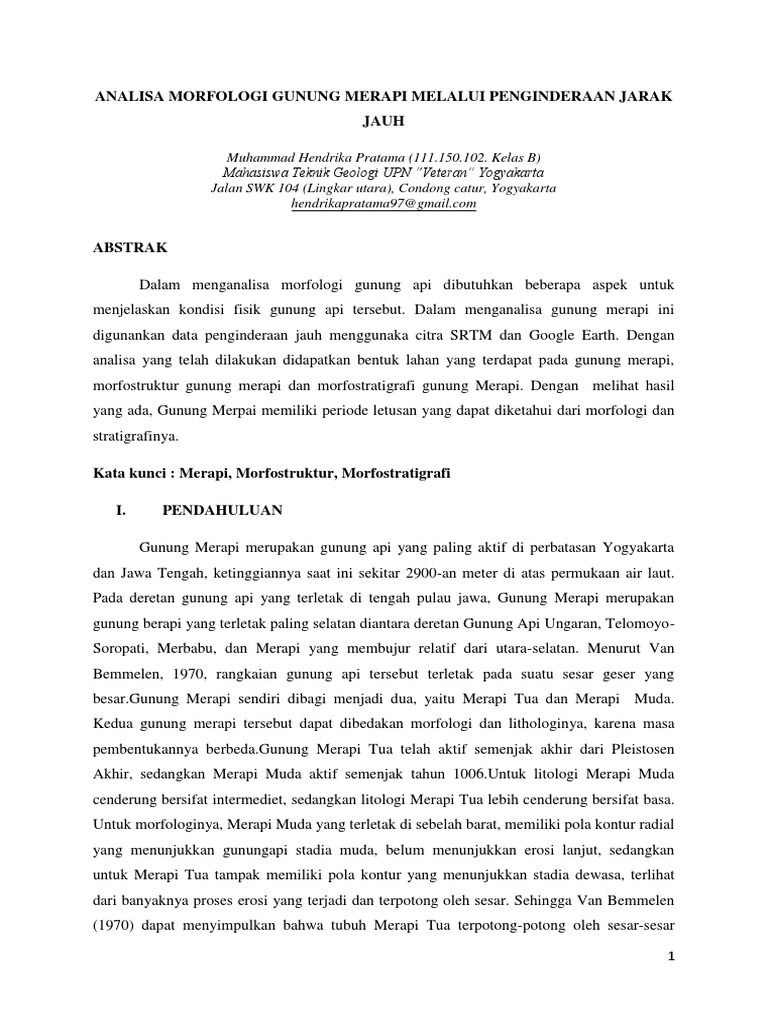 ANALISA MORFOLOGI GUNUNG MERAPI MELALUI PENGINDERAAN JARAK JAUH

Muhammad Hendrika Pratama (111.150.102. Kelas B)
Mahasiswa Teknik Geologi UPN "Veteran" Yogyakarta
Jalan SWK 104 (Lingkar utara), Condong catur, Yogyakarta
hendrikapratama97@gmail.com

ABSTRAK

Dalam menganalisa morfologi gunung api dibutuhkan beberapa aspek untuk menjelaskan kondisi fisik gunung api tersebut. Dalam menganalisa gunung merapi ini digunankan data penginderaan jauh menggunaka citra SRTM dan Google Earth. Dengan analisa yang telah dilakukan didapatkan bentuk lahan yang terdapat pada gunung merapi, morfostruktur gunung merapi dan morfostratigrafi gunung Merapi. Dengan melihat hasil yang ada, Gunung Merpai memiliki periode letusan yang dapat diketahui dari morfologi dan stratigrafinya.

Kata kunci : Merapi, Morfostruktur, Morfostratigrafi

I. PENDAHULUAN

Gunung Merapi merupakan gunung api yang paling aktif di perbatasan Yogyakarta dan Jawa Tengah, ketinggiannya saat ini sekitar 2900-an meter di atas permukaan air laut. Pada deretan gunung api yang terletak di tengah pulau jawa, Gunung Merapi merupakan gunung berapi yang terletak paling selatan diantara deretan Gunung Api Ungaran, Telomoyo-Soropati, Merbabu, dan Merapi yang membujur relatif dari utara-selatan. Menurut Van Bemmelen, 1970, rangkaian gunung api tersebut terletak pada suatu sesar geser yang besar.Gunung Merapi sendiri dibagi menjadi dua, yaitu Merapi Tua dan Merapi Muda. Kedua gunung merapi tersebut dapat dibedakan morfologi dan lithologinya, karena masa pembentukannya berbeda.Gunung Merapi Tua telah aktif semenjak akhir dari Pleistosen Akhir, sedangkan Merapi Muda aktif semenjak tahun 1006.Untuk litologi Merapi Muda cenderung bersifat intermediet, sedangkan litologi Merapi Tua lebih cenderung bersifat basa. Untuk morfologinya, Merapi Muda yang terletak di sebelah barat, memiliki pola kontur radial yang menunjukkan gunungapi stadia muda, belum menunjukkan erosi lanjut, sedangkan untuk Merapi Tua tampak memiliki pola kontur yang menunjukkan stadia dewasa, terlihat dari banyaknya proses erosi yang terjadi dan terpotong oleh sesar. Sehingga Van Bemmelen (1970) dapat menyimpulkan bahwa tubuh Merapi Tua terpotong-potong oleh sesar-sesar

1